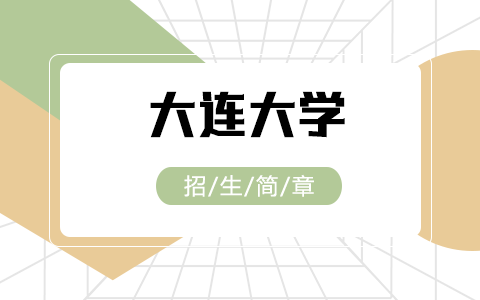 大连大学

招/生/简/章